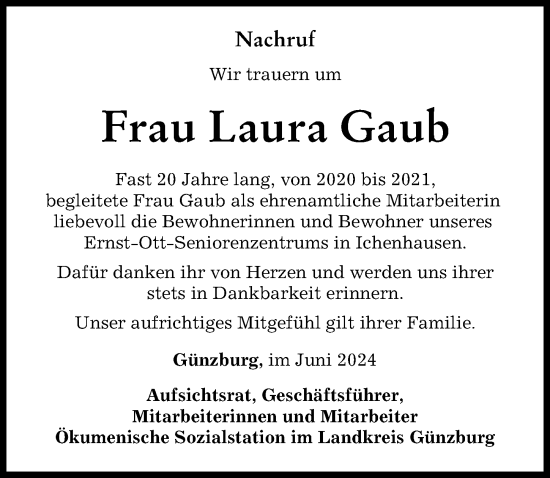 Nachruf

Wir trauern um

Frau Laura Gaub

Fast 20 Jahre lang, von 2020 bis 2021, begleitete Frau Gaub als ehrenamtliche Mitarbeiterin liebevoll die Bewohnerinnen und Bewohner unseres Ernst-Ott-Seniorenzentrums in Ichenhausen.

Dafür danken ihr von Herzen und werden uns ihrer stets in Dankbarkeit erinnern.

Unser aufrichtiges Mitgefühl gilt ihrer Familie.

Günzburg, im Juni 2024

Aufsichtsrat, Geschäftsführer,
Mitarbeiterinnen und Mitarbeiter
Ökumenische Sozialstation im Landkreis Günzburg